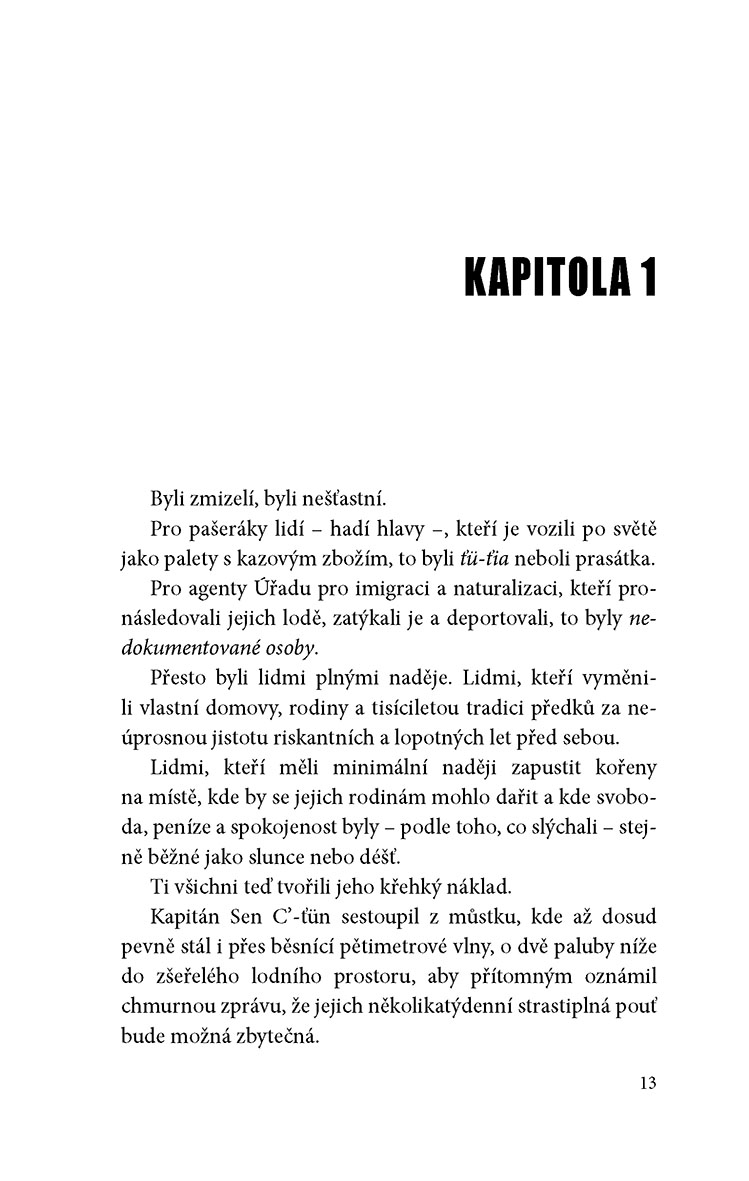 KAPITOLA 1

Byli zmizelí, byli nešťastní.

Pro pašeráky lidí – hadí hlavy –, kteří je vozili po světě jako palety s kazovým zbožím, to byli ťü-ťia neboli prasátka.

Pro agenty Úřadu pro imigraci a naturalizaci, kteří pronásledovali jejich lodě, zatýkali je a deportovali, to byly nedokumentované osoby.

Přesto byli lidmi plnými naděje. Lidmi, kteří vyměnili vlastní domovy, rodiny a tisíciletou tradici předků za neúprosnou jistotu riskantních a lopotných let před sebou.

Lidmi, kteří měli minimální naději zapustit kořeny na místě, kde by se jejich rodinám mohlo dařit a kde svoboda, peníze a spokojenost byly – podle toho, co slýchali – stejně běžné jako slunce nebo déšť.

Ti všichni teď tvořili jeho křehký náklad.

Kapitán Sen C'-ťün sestoupil z můstku, kde až dosud pevně stál i přes běsnící pětimetrové vlny, o dvě paluby níže do zšeřelého lodního prostoru, aby přítomným oznámil chmurnou zprávu, že jejich několikatýdenní strastiplná pouť bude možná zbytečná.

13